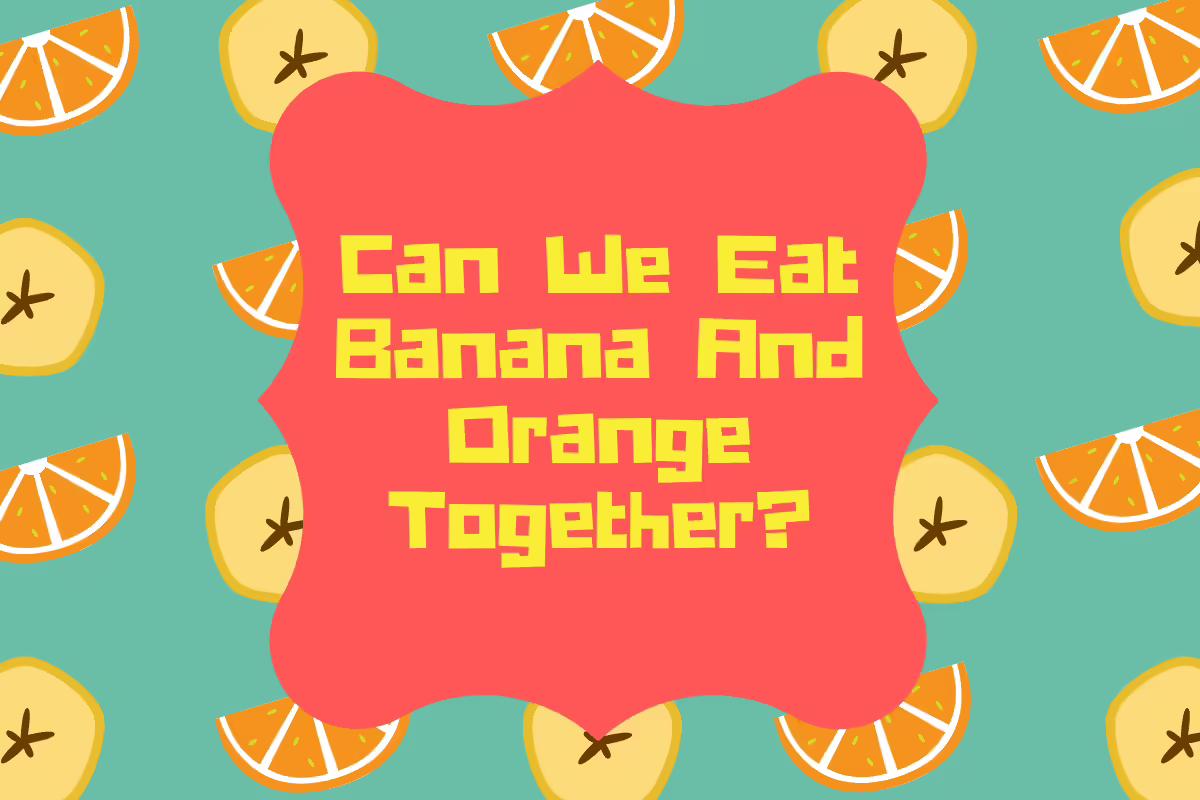 Can We Eat Banana And Orange Together?